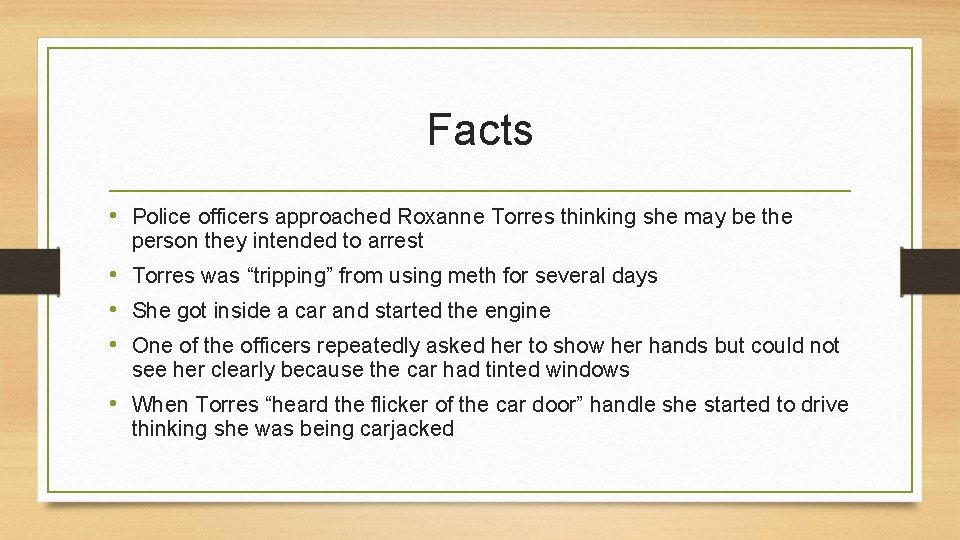 Facts

• Police officers approached Roxanne Torres thinking she may be the person they intended to arrest
• Torres was “tripping” from using meth for several days
• She got inside a car and started the engine
• One of the officers repeatedly asked her to show her hands but could not see her clearly because the car had tinted windows
• When Torres “heard the flicker of the car door” handle she started to drive thinking she was being carjacked